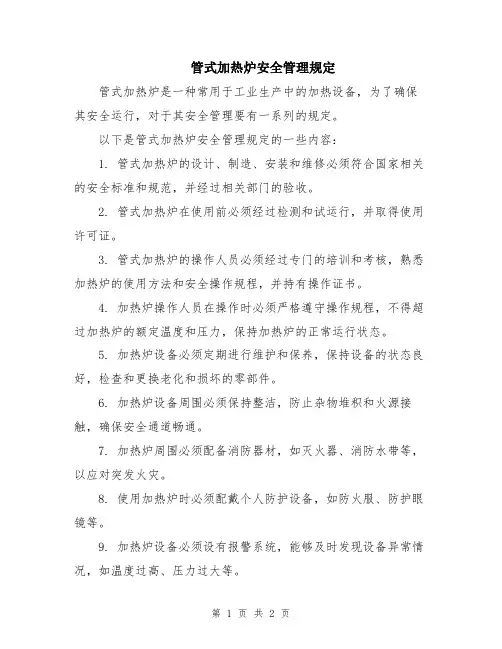 管式加热炉安全管理规定

管式加热炉是一种常用于工业生产中的加热设备，为了确保其安全运行，对于其安全管理要有一系列的规定。

以下是管式加热炉安全管理规定的一些内容：

1. 管式加热炉的设计、制造、安装和维修必须符合国家相关的安全标准和规范，并经过相关部门的验收。

2. 管式加热炉在使用前必须经过检测和试运行，并取得使用许可证。

3. 管式加热炉的操作人员必须经过专门的培训和考核，熟悉加热炉的使用方法和安全操作规程，并持有操作证书。

4. 加热炉操作人员在操作时必须严格遵守操作规程，不得超过加热炉的额定温度和压力，保持加热炉的正常运行状态。

5. 加热炉设备必须定期进行维护和保养，保持设备的状态良好，检查和更换老化和损坏的零部件。

6. 加热炉设备周围必须保持整洁，防止杂物堆积和火源接触，确保安全通道畅通。

7. 加热炉周围必须配备消防器材，如灭火器、消防水带等，以应对突发火灾。

8. 使用加热炉时必须配戴个人防护设备，如防火服、防护眼镜等。

9. 加热炉设备必须设有报警系统，能够及时发现设备异常情况，如温度过高、压力过大等。

第 1 页 共 2 页